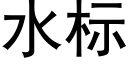 水标